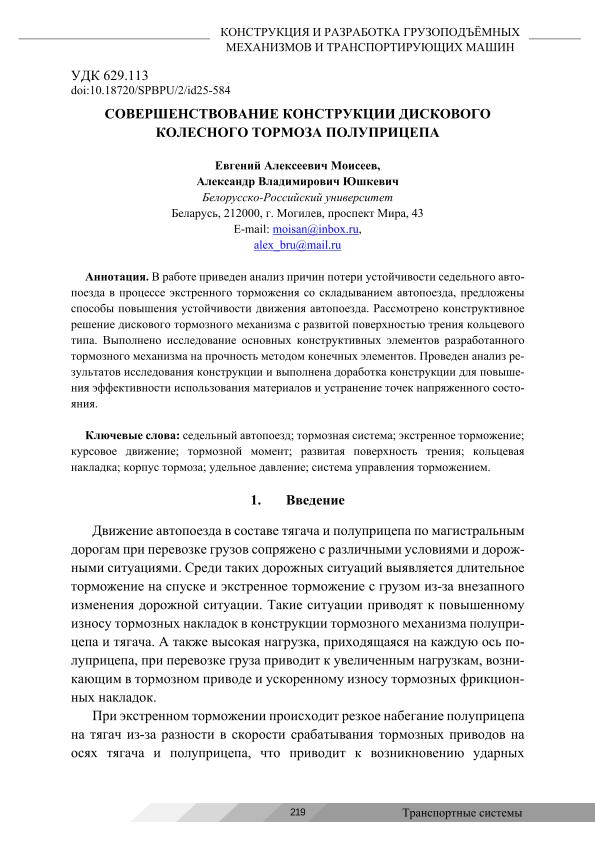 КОНСТРУКЦИЯ И РАЗРАБОТКА ГРУЗОПОДЪЁМНЫХ МЕХАНИЗМОВ И ТРАНСПОРТИРУЮЩИХ МАШИН

УДК 629.113
doi:10.18720/SPBPU/2/id25-584

СОВЕРШЕНСТВОВАНИЕ КОНСТРУКЦИИ ДИСКОВОГО КОЛЕСНОГО ТОРМОЗА ПОЛУПРИЦЕПА

Евгений Алексеевич Моисеев,
Александр Владимирович Юшкевич
Белорусско-Российский университет
Беларусь, 212000, г. Могилев, проспект Мира, 43
E-mail: moisan@inbox.ru,
alex_bru@mail.ru

Аннотация. В работе приведен анализ причин потери устойчивости седельного автопоезда в процессе экстренного торможения со складыванием автопоезда, предложены способы повышения устойчивости движения автопоезда. Рассмотрено конструктивное решение дискового тормозного механизма с развитой поверхностью трения кольцевого типа. Выполнено исследование основных конструктивных элементов разработанного тормозного механизма на прочность методом конечных элементов. Проведен анализ результатов исследования конструкции и выполнена доработка конструкции для повышения эффективности использования материалов и устранение точек напряженного состояния.

Ключевые слова: седельный автопоезд; тормозная система; экстренное торможение; курсовое движение; тормозной момент; развитая поверхность трения; кольцевая накладка; корпус тормоза; удельное давление; система управления торможением.

1. Введение

Движение автопоезда в составе тягача и полуприцепа по магистральным дорогам при перевозке грузов сопряжено с различными условиями и дорожными ситуациями. Среди таких дорожных ситуаций выявляется длительное торможение на спуске и экстренное торможение с грузом из-за внезапного изменения дорожной ситуации. Такие ситуации приводят к повышенному износу тормозных накладок в конструкции тормозного механизма полуприцепа и тягача. А также высокая нагрузка, приходящаяся на каждую ось полуприцепа, при перевозке груза приводит к увеличенным нагрузкам, возникающим в тормозном приводе и ускоренному износу тормозных фрикционных накладок.

При экстренном торможении происходит резкое набегание полуприцепа на тягач из-за разности в скорости срабатывания тормозных приводов на осях тягача и полуприцепа, что приводит к возникновению ударных

219

Транспортные системы